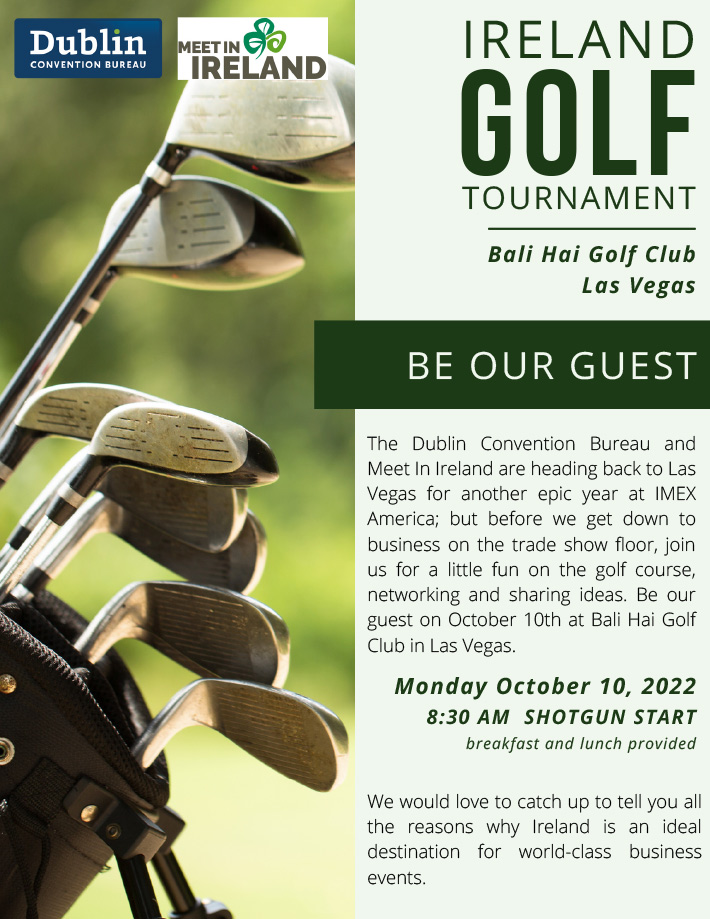 Dublin
CONVENTION BUREAU

MEET IN
IRELAND

IRELAND
GOLF
TOURNAMENT

Bali Hai Golf Club
Las Vegas

BE OUR GUEST

The Dublin Convention Bureau and Meet In Ireland are heading back to Las Vegas for another epic year at IMEX America; but before we get down to business on the trade show floor, join us for a little fun on the golf course, networking and sharing ideas. Be our guest on October 10th at Bali Hai Golf Club in Las Vegas.

Monday October 10, 2022
8:30 AM SHOTGUN START
breakfast and lunch provided

We would love to catch up to tell you all the reasons why Ireland is an ideal destination for world-class business events.